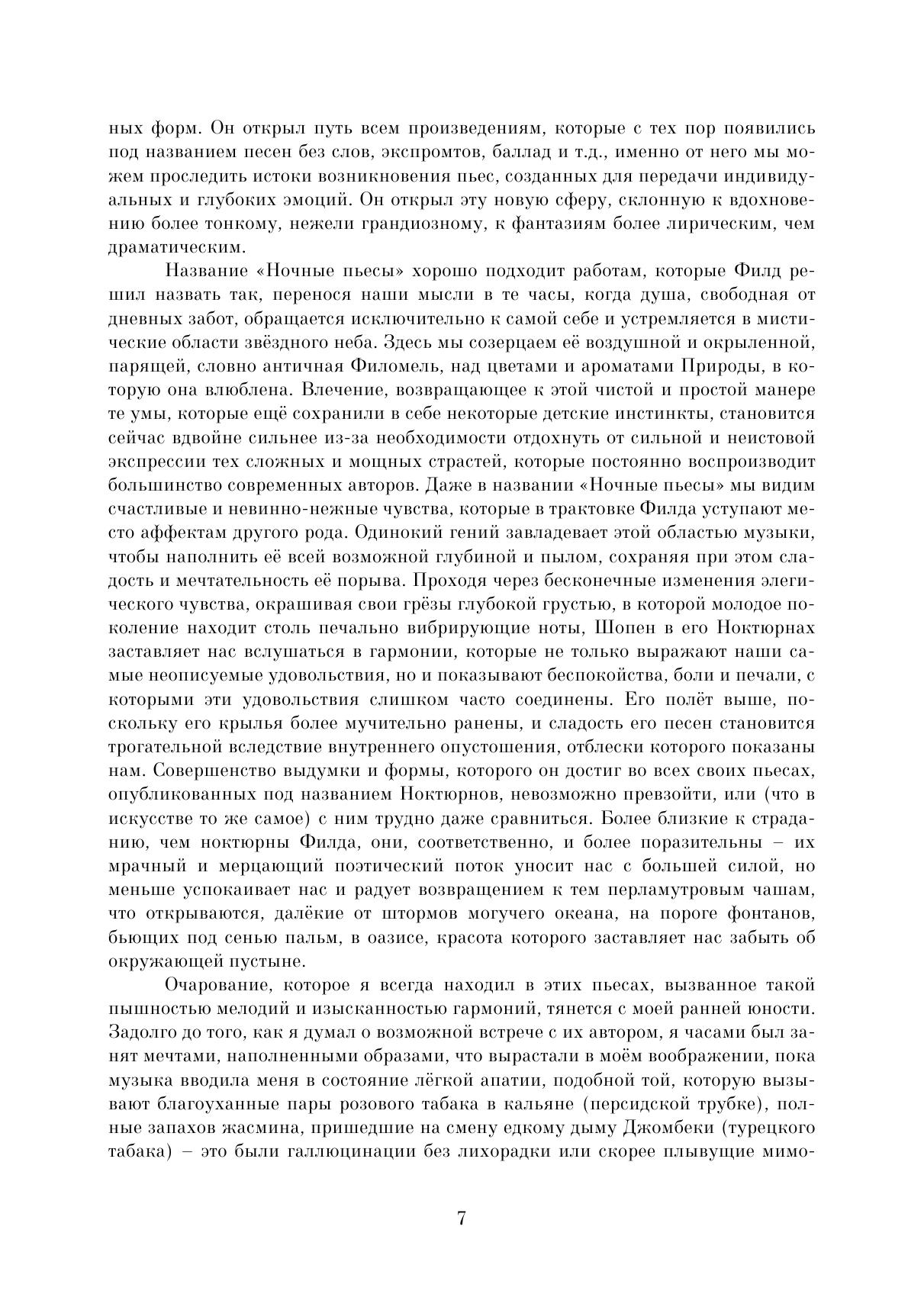 ных форм. Он открыл путь всем произведениям, которые с тех пор появились под названием песен без слов, экспромтов, баллад и т.д., именно от него мы можем проследить истоки возникновения пьес, созданных для передачи индивидуальных и глубоких эмоций. Он открыл эту новую сферу, склонную к вдохновению более тонкому, нежели грандиозному, к фантазиям более лирическим, чем драматическим.

Название «Ночные пьесы» хорошо подходит работам, которые Филд решил назвать так, перенося наши мысли в те часы, когда душа, свободная от дневных забот, обращается исключительно к самой себе и устремляется в мистические области звёздного неба. Здесь мы созерцаем её воздушной и окрыленной, парящей, словно античная Филомель, над цветами и ароматами Природы, в которую она влюблена. Влечение, возвращающее к этой чистой и простой манере те умы, которые ещё сохранили в себе некоторые детские инстинкты, становится сейчас вдвойне сильнее из-за необходимости отдохнуть от сильной и неистовой экспрессии тех сложных и мощных страстей, которые постоянно воспроизводит большинство современных авторов. Даже в названии «Ночные пьесы» мы видим счастливые и невинно-нежные чувства, которые в трактовке Филда уступают место аффектам другого рода. Одинокий гений завладевает этой областью музыки, чтобы наполнить её всей возможной глубиной и пылом, сохраняя при этом сладость и мечтательность её порыва. Проходя через бесконечные изменения элегического чувства, окрашивая свои грёзы глубокой грустью, в которой молодое поколение находит столь печально вибрирующие ноты, Шопен в его Ноктюрнах заставляет нас вслушаться в гармонии, которые не только выражают наши самые неописуемые удовольствия, но и показывают беспокойства, боли и печали, с которыми эти удовольствия слишком часто соединены. Его полёт выше, поскольку его крылья более мучительно ранены, и сладость его песен становится трогательной вследствие внутреннего опустошения, отблески которого показаны нам. Совершенство выдумки и формы, которого он достиг во всех своих пьесах, опубликованных под названием Ноктюрнов, невозможно превзойти, или (что в искусстве то же самое) с ним трудно даже сравниться. Более близкие к страданию, чем ноктюрны Филда, они, соответственно, и более поразительны – их мрачный и мерцающий поэтический поток уносит нас с большей силой, но меньше успокаивает нас и радует возвращением к тем перламутровым чашам, что открываются, далёкие от штормов могучего океана, на пороге фонтанов, бьющих под сенью пальм, в оазисе, красота которого заставляет нас забыть об окружающей пустыне.

Очарование, которое я всегда находил в этих пьесах, вызванное такой пышностью мелодий и изысканностью гармоний, тянется с моей ранней юности. Задолго до того, как я думал о возможной встрече с их автором, я часами был занят мечтами, наполненными образами, что вырастали в моём воображении, пока музыка вводила меня в состояние лёгкой апатии, подобной той, которую вызывают благоуханные пары розового табака в кальяне (персидской трубке), полные запахов жасмина, пришедшие на смену едкому дыму Джомбеки (турецкого табака) – это были галлюцинации без лихорадки или скорее плывущие мимо-

7